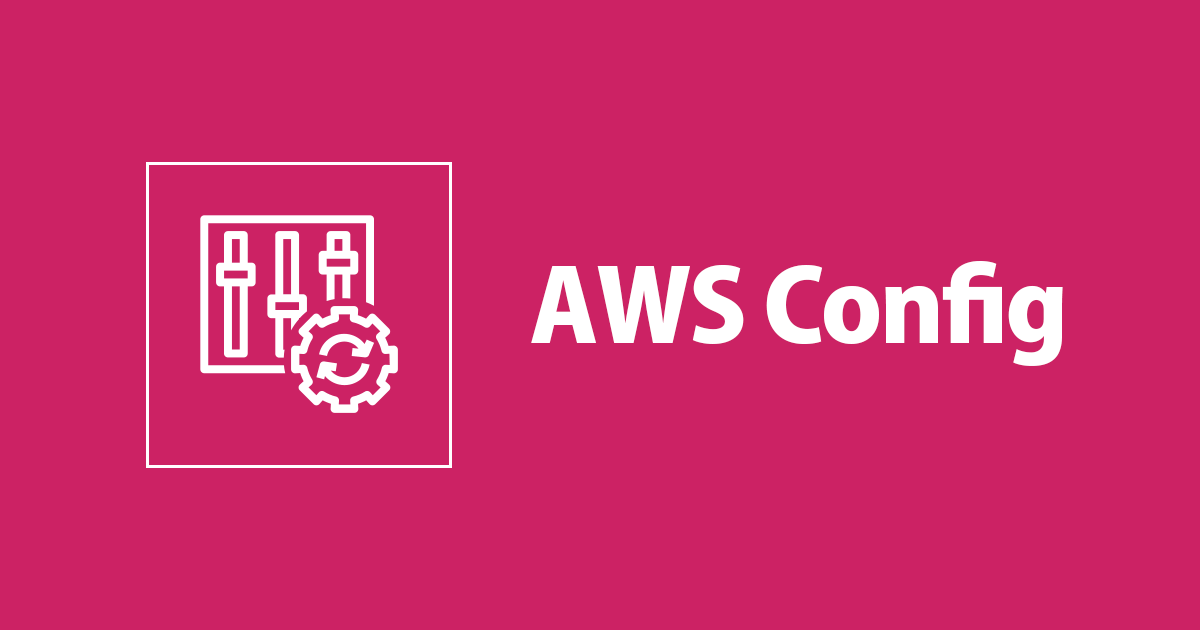 AWS Config